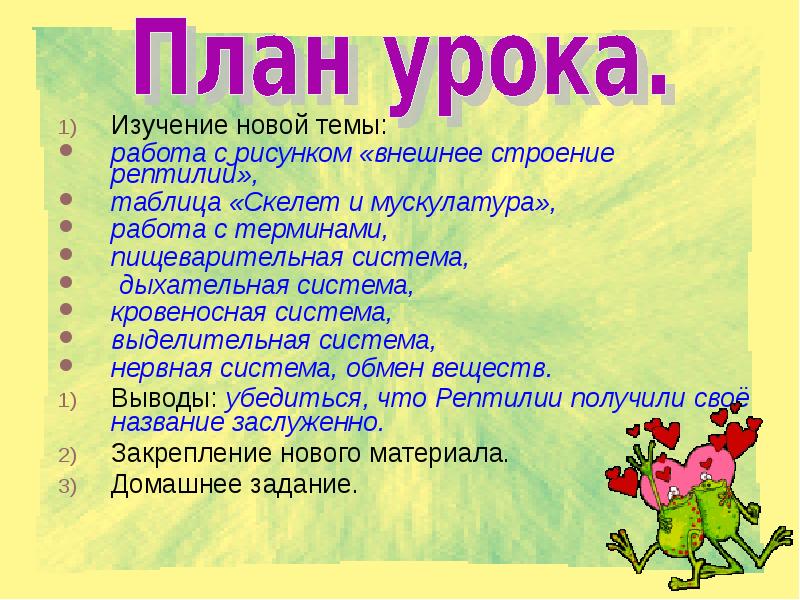 План урока.

1) Изучение новой темы:
• работа с рисунком «внешнее строение рептилий»,
• таблица «Скелет и мускулатура»,
• работа с терминами,
• пищеварительная система,
• дыхательная система,
• кровеносная система,
• выделительная система,
• нервная система, обмен веществ.
1) Выводы: убедиться, что Рептилии получили своё название заслуженно.
2) Закрепление нового материала.
3) Домашнее задание.